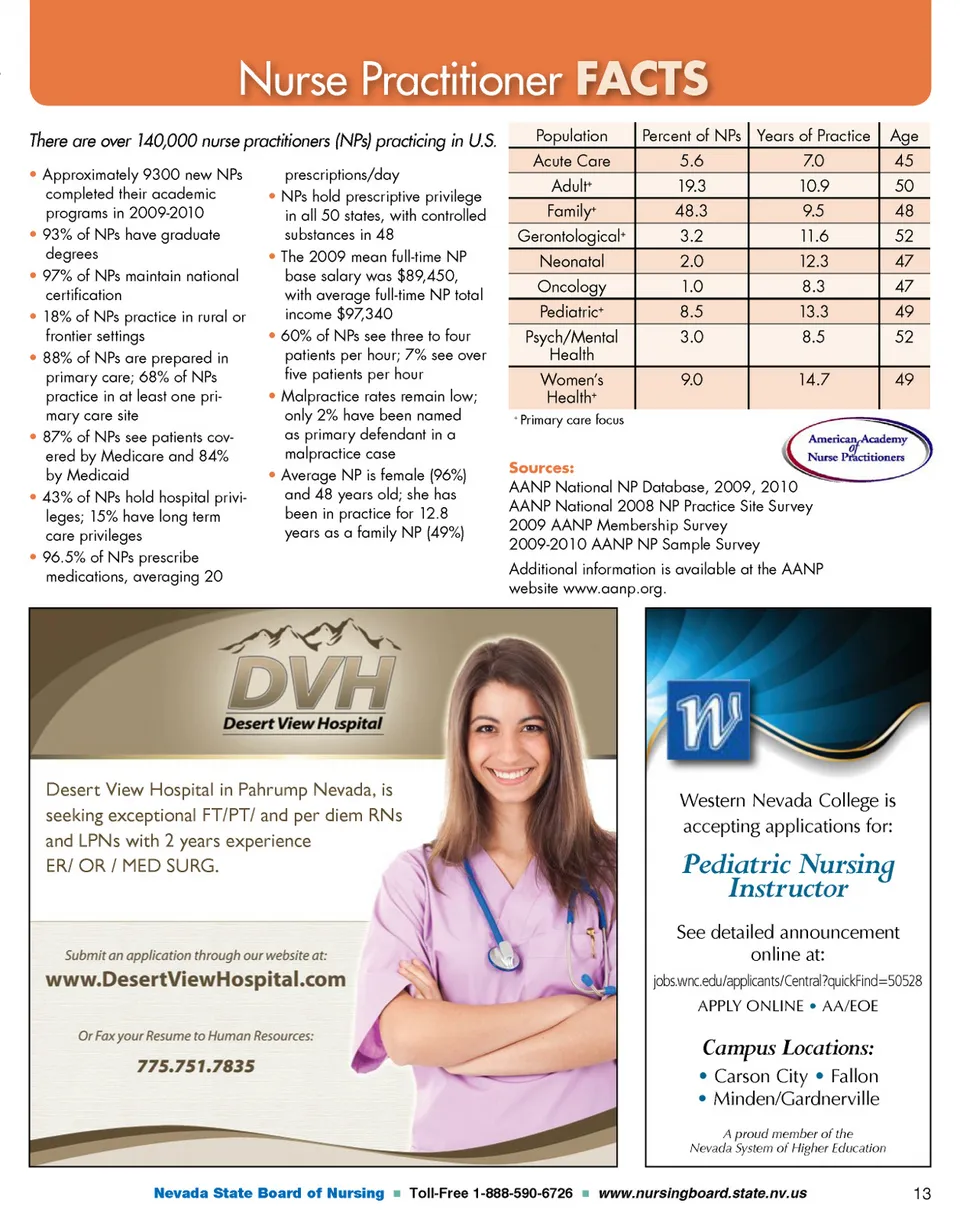 Nurse Practitioner FACTS

There are over 140,000 nurse practitioners (NPs) practicing in U.S.

• Approximately 9300 new NPs completed their academic programs in 2009-2010
• 93% of NPs have graduate degrees
• 97% of NPs maintain national certification
• 18% of NPs practice in rural or frontier settings
• 88% of NPs are prepared in primary care; 68% of NPs practice in at least one primary care site
• 87% of NPs see patients covered by Medicare and 84% by Medicaid
• 43% of NPs hold hospital privileges; 15% have long term care privileges
• 96.5% of NPs prescribe medications, averaging 20 prescriptions/day
• NPs hold prescriptive privilege in all 50 states, with controlled substances in 48
• The 2009 mean full-time NP base salary was $89,450, with average full-time NP total income $97,340
• 60% of NPs see three to four patients per hour; 7% see over five patients per hour
• Malpractice rates remain low; only 2% have been named as primary defendant in a malpractice case
• Average NP is female (96%) and 48 years old; she has been in practice for 12.8 years as a family NP (49%)

| Population | Percent of NPs | Years of Practice | Age |
|---|---|---|---|
| Acute Care | 5.6 | 7.0 | 45 |
| Adult+ | 19.3 | 10.9 | 50 |
| Family+ | 48.3 | 9.5 | 48 |
| Gerontological+ | 3.2 | 11.6 | 52 |
| Neonatal | 2.0 | 12.3 | 47 |
| Oncology | 1.0 | 8.3 | 47 |
| Pediatric+ | 8.5 | 13.3 | 49 |
| Psych/Mental Health | 3.0 | 8.5 | 52 |
| Women's Health+ | 9.0 | 14.7 | 49 |

+ Primary care focus

American Academy of Nurse Practitioners

Sources:
AANP National NP Database, 2009, 2010
AANP National 2008 NP Practice Site Survey
2009 AANP Membership Survey
2009-2010 AANP NP Sample Survey

Additional information is available at the AANP website www.aanp.org.

DVH
Desert View Hospital

Desert View Hospital in Pahrump Nevada, is seeking exceptional FT/PT/ and per diem RNs and LPNs with 2 years experience
ER/ OR / MED SURG.

Submit an application through our website at:
www.DesertViewHospital.com

Or Fax your Resume to Human Resources:
775.751.7835

W

Western Nevada College is accepting applications for:

Pediatric Nursing Instructor

See detailed announcement online at:
jobs.wnc.edu/applicants/Central?quickFind=50528
APPLY ONLINE • AA/EOE

Campus Locations:
• Carson City • Fallon
• Minden/Gardnerville

A proud member of the Nevada System of Higher Education

Nevada State Board of Nursing ■ Toll-Free 1-888-590-6726 ■ www.nursingboard.state.nv.us 13